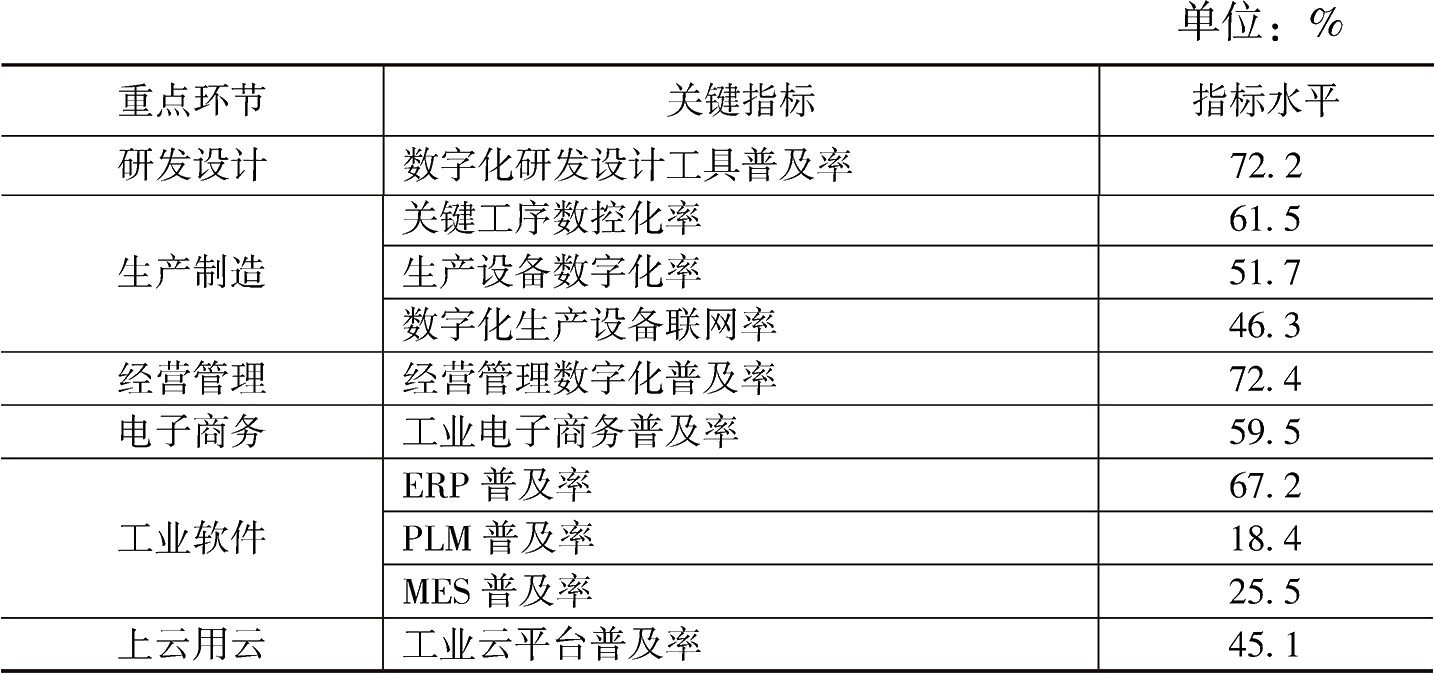 单位：%

| 重点环节 | 关键指标 | 指标水平 |
|---|---|---|
| 研发设计 | 数字化研发设计工具普及率 | 72.2 |
| 生产制造 | 关键工序数控化率 | 61.5 |
|  | 生产设备数字化率 | 51.7 |
|  | 数字化生产设备联网率 | 46.3 |
| 经营管理 | 经营管理数字化普及率 | 72.4 |
| 电子商务 | 工业电子商务普及率 | 59.5 |
| 工业软件 | ERP普及率 | 67.2 |
|  | PLM普及率 | 18.4 |
|  | MES普及率 | 25.5 |
| 上云用云 | 工业云平台普及率 | 45.1 |